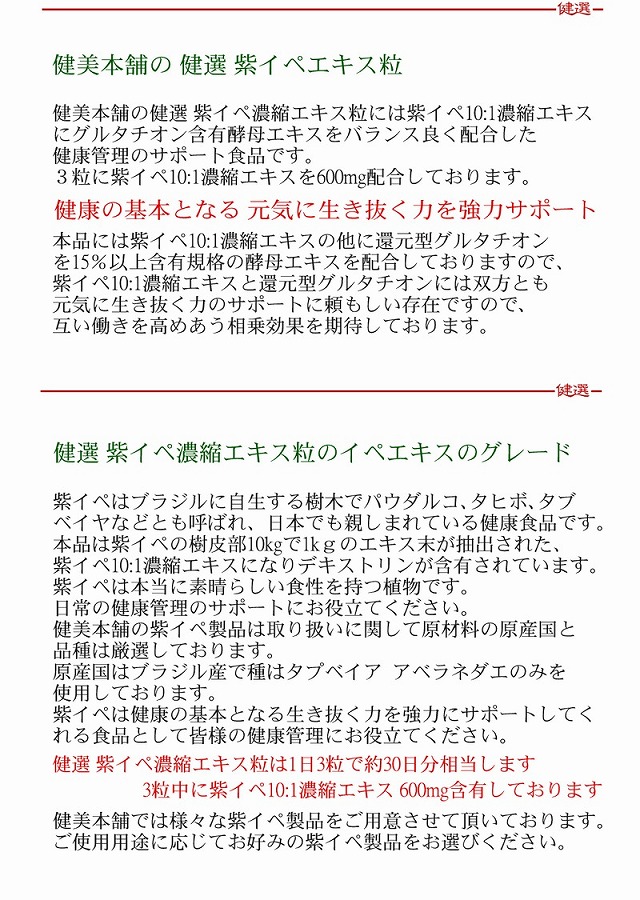 健選

健美本舗の 健選 紫イペエキス粒

健美本舗の健選 紫イペ濃縮エキス粒には紫イペ10:1濃縮エキスにグルタチオン含有酵母エキスをバランス良く配合した健康管理のサポート食品です。
３粒に紫イペ10:1濃縮エキスを600mg配合しております。

健康の基本となる 元気に生き抜く力を強力サポート

本品には紫イペ10:1濃縮エキスの他に還元型グルタチオンを15％以上含有規格の酵母エキスを配合しておりますので、紫イペ10:1濃縮エキスと還元型グルタチオンには双方とも元気に生き抜く力のサポートに頼もしい存在ですので、互い働きを高めあう相乗効果を期待しております。

健選

健選 紫イペ濃縮エキス粒のイペエキスのグレード

紫イペはブラジルに自生する樹木でパウダルコ、タヒボ、タブベイヤなどとも呼ばれ、日本でも親しまれている健康食品です。
本品は紫イペの樹皮部10kgで1kｇのエキス末が抽出された、紫イペ10:1濃縮エキスになりデキストリンが含有されています。
紫イペは本当に素晴らしい食性を持つ植物です。
日常の健康管理のサポートにお役立てください。
健美本舗の紫イペ製品は取り扱いに関して原材料の原産国と品種は厳選しております。
原産国はブラジル産で種はタブベイア アベラネダエのみを使用しております。
紫イペは健康の基本となる生き抜く力を強力にサポートしてくれる食品として皆様の健康管理にお役立てください。

健選 紫イペ濃縮エキス粒は1日3粒で約30日分相当します
3粒中に紫イペ10:1濃縮エキス 600mg含有しております

健美本舗では様々な紫イペ製品をご用意させて頂いております。
ご使用用途に応じてお好みの紫イペ製品をお選びください。